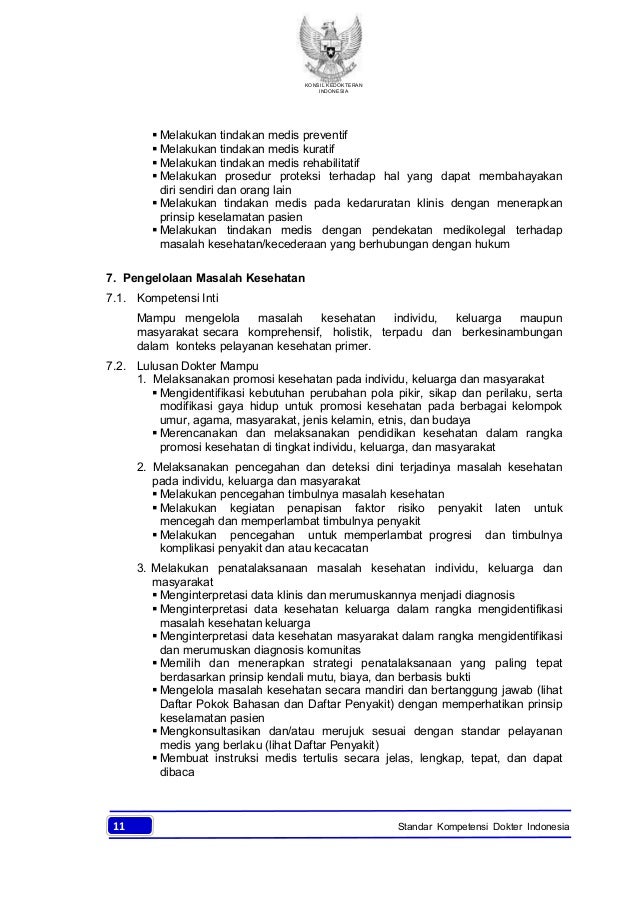 KONSIL KEDOKTERAN INDONESIA

▪ Melakukan tindakan medis preventif
▪ Melakukan tindakan medis kuratif
▪ Melakukan tindakan medis rehabilitatif
▪ Melakukan prosedur proteksi terhadap hal yang dapat membahayakan diri sendiri dan orang lain
▪ Melakukan tindakan medis pada kedaruratan klinis dengan menerapkan prinsip keselamatan pasien
▪ Melakukan tindakan medis dengan pendekatan medikolegal terhadap masalah kesehatan/kecederaan yang berhubungan dengan hukum

7. Pengelolaan Masalah Kesehatan
7.1. Kompetensi Inti
Mampu mengelola masalah kesehatan individu, keluarga maupun masyarakat secara komprehensif, holistik, terpadu dan berkesinambungan dalam konteks pelayanan kesehatan primer.
7.2. Lulusan Dokter Mampu
1. Melaksanakan promosi kesehatan pada individu, keluarga dan masyarakat
▪ Mengidentifikasi kebutuhan perubahan pola pikir, sikap dan perilaku, serta modifikasi gaya hidup untuk promosi kesehatan pada berbagai kelompok umur, agama, masyarakat, jenis kelamin, etnis, dan budaya
▪ Merencanakan dan melaksanakan pendidikan kesehatan dalam rangka promosi kesehatan di tingkat individu, keluarga, dan masyarakat
2. Melaksanakan pencegahan dan deteksi dini terjadinya masalah kesehatan pada individu, keluarga dan masyarakat
▪ Melakukan pencegahan timbulnya masalah kesehatan
▪ Melakukan kegiatan penapisan faktor risiko penyakit laten untuk mencegah dan memperlambat timbulnya penyakit
▪ Melakukan pencegahan untuk memperlambat progresi dan timbulnya komplikasi penyakit dan atau kecacatan
3. Melakukan penatalaksanaan masalah kesehatan individu, keluarga dan masyarakat
▪ Menginterpretasi data klinis dan merumuskannya menjadi diagnosis
▪ Menginterpretasi data kesehatan keluarga dalam rangka mengidentifikasi masalah kesehatan keluarga
▪ Menginterpretasi data kesehatan masyarakat dalam rangka mengidentifikasi dan merumuskan diagnosis komunitas
▪ Memilih dan menerapkan strategi penatalaksanaan yang paling tepat berdasarkan prinsip kendali mutu, biaya, dan berbasis bukti
▪ Mengelola masalah kesehatan secara mandiri dan bertanggung jawab (lihat Daftar Pokok Bahasan dan Daftar Penyakit) dengan memperhatikan prinsip keselamatan pasien
▪ Mengkonsultasikan dan/atau merujuk sesuai dengan standar pelayanan medis yang berlaku (lihat Daftar Penyakit)
▪ Membuat instruksi medis tertulis secara jelas, lengkap, tepat, dan dapat dibaca

11 Standar Kompetensi Dokter Indonesia